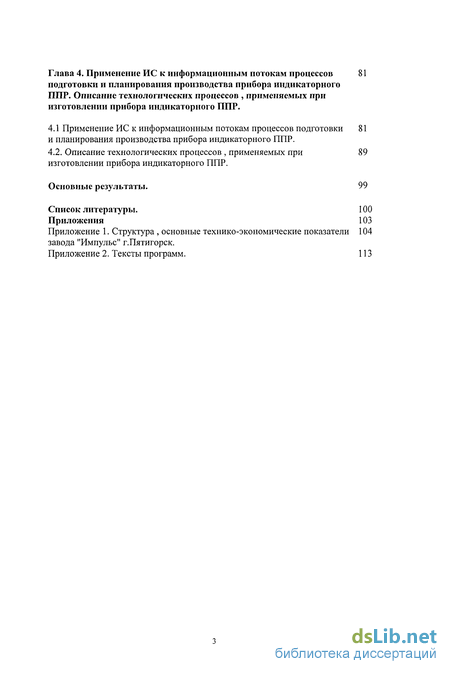 Глава 4. Применение ИС к информационным потокам процессов подготовки и планирования производства прибора индикаторного ППР. Описание технологических процессов , применяемых при изготовлении прибора индикаторного ППР. 81

4.1 Применение ИС к информационным потокам процессов подготовки и планирования производства прибора индикаторного ППР. 81

4.2. Описание технологических процессов , применяемых при изготовлении прибора индикаторного ППР. 89

Основные результаты. 99

Список литературы. 100

Приложения 103

Приложение 1. Структура , основные технико-экономические показатели завода "Импульс" г.Пятигорск. 104

Приложение 2. Тексты программ. 113

3

dsLib.net
библиотека диссертаций